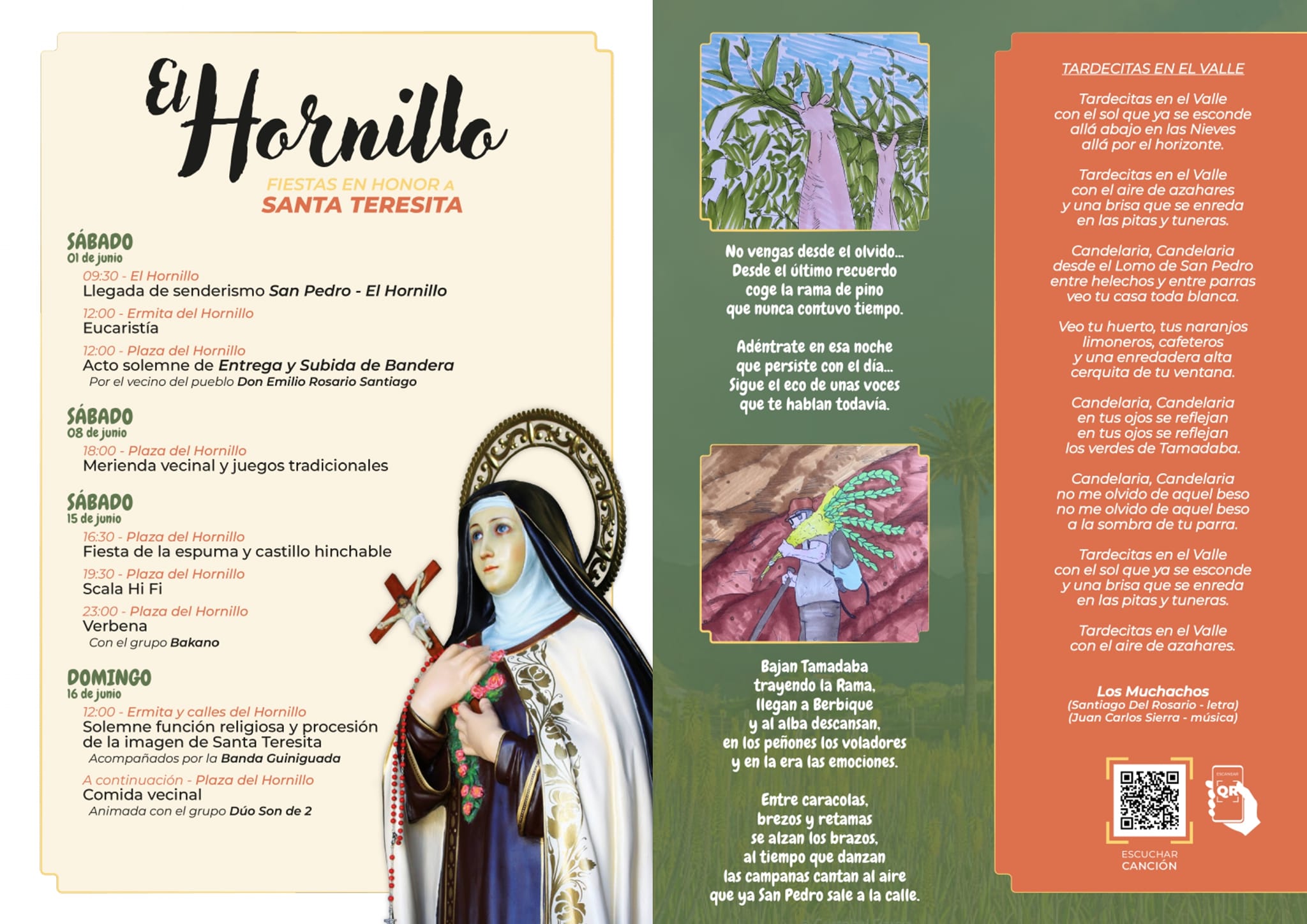 El Hornillo
FIESTAS EN HONOR A
SANTA TERESITA

SÁBADO
01 de junio
09:30 - El Hornillo
Llegada de senderismo San Pedro - El Hornillo
12:00 - Ermita del Hornillo
Eucaristía
12:00 - Plaza del Hornillo
Acto solemne de Entrega y Subida de Bandera
Por el vecino del pueblo Don Emilio Rosario Santiago

SÁBADO
08 de junio
18:00 - Plaza del Hornillo
Merienda vecinal y juegos tradicionales

SÁBADO
15 de junio
16:30 - Plaza del Hornillo
Fiesta de la espuma y castillo hinchable
19:30 - Plaza del Hornillo
Scala Hi Fi
23:00 - Plaza del Hornillo
Verbena
Con el grupo Bakano

DOMINGO
16 de junio
12:00 - Ermita y calles del Hornillo
Solemne función religiosa y procesión de la imagen de Santa Teresita
Acompañados por la Banda Guiniguada
A continuación - Plaza del Hornillo
Comida vecinal
Animada con el grupo Dúo Son de 2

No vengas desde el olvido...
Desde el último recuerdo
coge la rama de pino
que nunca contuvo tiempo.

Adéntrate en esa noche
que persiste con el día...
Sigue el eco de unas voces
que te hablan todavía.

Bajan Tamadaba
trayendo la Rama,
llegan a Berbique
y al alba descansan,
en los peñones los voladores
y en la era las emociones.

Entre caracolas,
brezos y retamas
se alzan los brazos,
al tiempo que danzan
las campanas cantan al aire
que ya San Pedro sale a la calle.

TARDECITAS EN EL VALLE

Tardecitas en el Valle
con el sol que ya se esconde
allá abajo en las Nieves
allá por el horizonte.

Tardecitas en el Valle
con el aire de azahares
y una brisa que se enreda
en las pitas y tuneras.

Candelaria, Candelaria
desde el Lomo de San Pedro
entre helechos y entre parras
veo tu casa toda blanca.

Veo tu huerto, tus naranjos
limoneros, cafeteros
y una enredadera alta
cerquita de tu ventana.

Candelaria, Candelaria
en tus ojos se reflejan
en tus ojos se reflejan
los verdes de Tamadaba.

Candelaria, Candelaria
no me olvido de aquel beso
no me olvido de aquel beso
a la sombra de tu parra.

Tardecitas en el Valle
con el sol que ya se esconde
y una brisa que se enreda
en las pitas y tuneras.

Tardecitas en el Valle
con el aire de azahares.

Los Muchachos
(Santiago Del Rosario - letra)
(Juan Carlos Sierra - música)

ESCANEAR
QR
ESCUCHAR
CANCIÓN